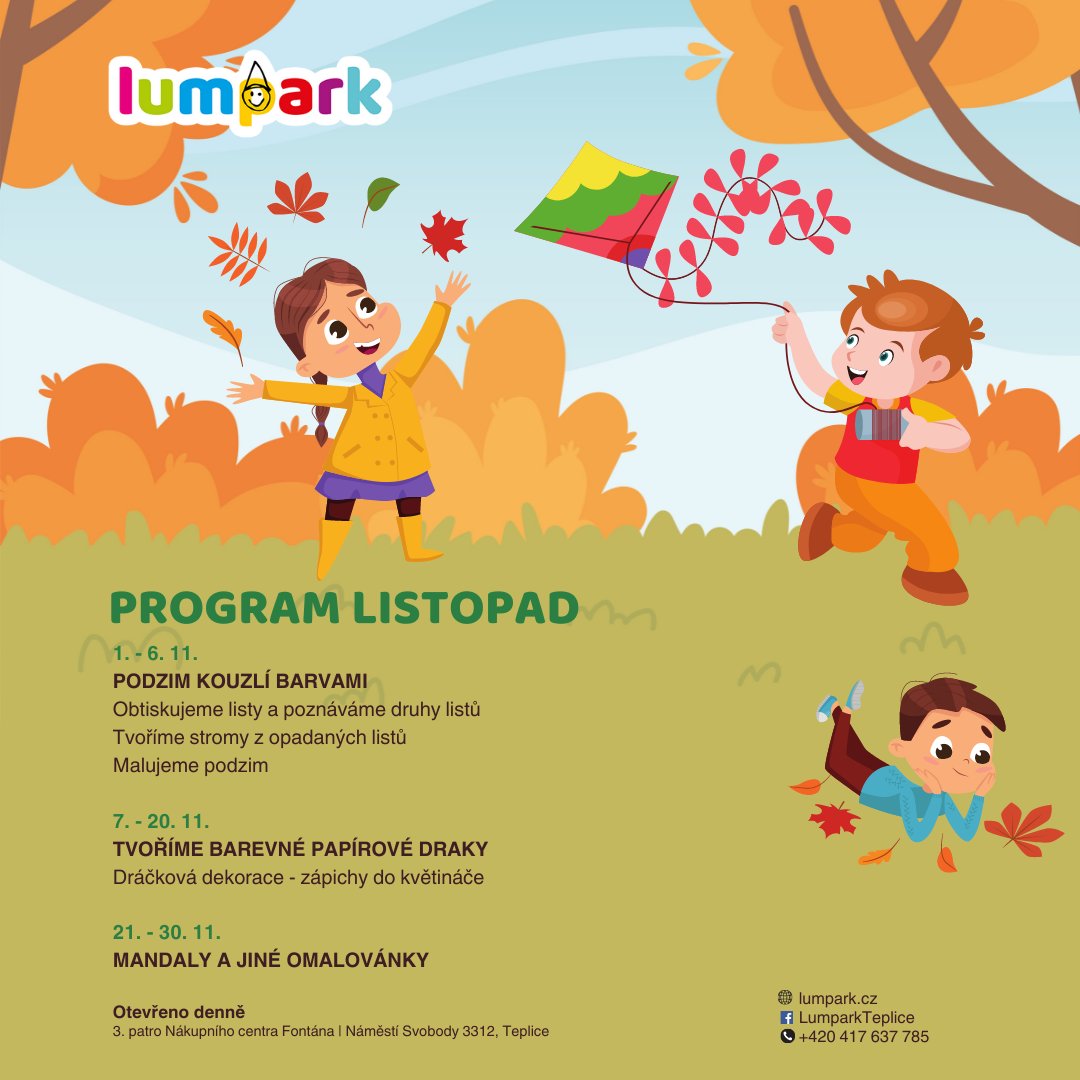 lumpark

PROGRAM LISTOPAD

1. - 6. 11.
PODZIM KOUZLÍ BARVAMI
Obtiskujeme listy a poznáváme druhy listů
Tvoříme stromy z opadaných listů
Malujeme podzim

7. - 20. 11.
TVOŘÍME BAREVNÉ PAPÍROVÉ DRAKY
Dráčková dekorace - zápichy do květináče

21. - 30. 11.
MANDALY A JINÉ OMALOVÁNKY

Otevřeno denně
3. patro Nákupního centra Fontána | Náměstí Svobody 3312, Teplice

lumpark.cz
LumparkTeplice
+420 417 637 785